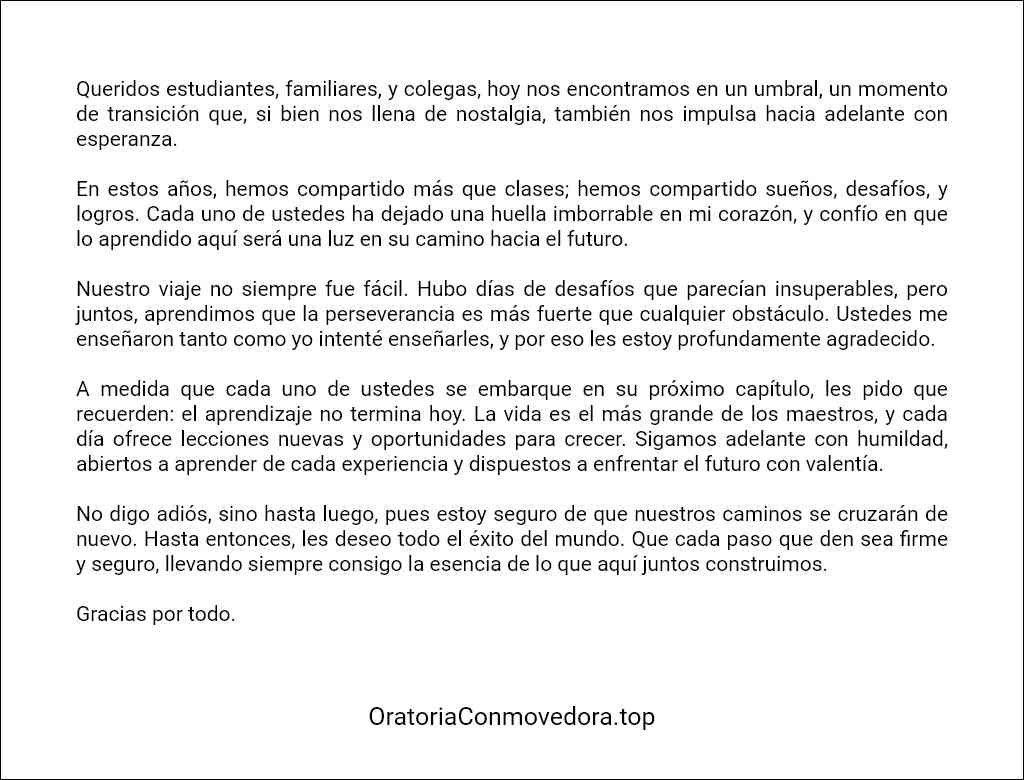 Queridos estudiantes, familiares, y colegas, hoy nos encontramos en un umbral, un momento de transición que, si bien nos llena de nostalgia, también nos impulsa hacia adelante con esperanza.

En estos años, hemos compartido más que clases; hemos compartido sueños, desafíos, y logros. Cada uno de ustedes ha dejado una huella imborrable en mi corazón, y confío en que lo aprendido aquí será una luz en su camino hacia el futuro.

Nuestro viaje no siempre fue fácil. Hubo días de desafíos que parecían insuperables, pero juntos, aprendimos que la perseverancia es más fuerte que cualquier obstáculo. Ustedes me enseñaron tanto como yo intenté enseñarles, y por eso les estoy profundamente agradecido.

A medida que cada uno de ustedes se embarque en su próximo capítulo, les pido que recuerden: el aprendizaje no termina hoy. La vida es el más grande de los maestros, y cada día ofrece lecciones nuevas y oportunidades para crecer. Sigamos adelante con humildad, abiertos a aprender de cada experiencia y dispuestos a enfrentar el futuro con valentía.

No digo adiós, sino hasta luego, pues estoy seguro de que nuestros caminos se cruzarán de nuevo. Hasta entonces, les deseo todo el éxito del mundo. Que cada paso que den sea firme y seguro, llevando siempre consigo la esencia de lo que aquí juntos construimos.

Gracias por todo.

OratoriaConmovedora.top